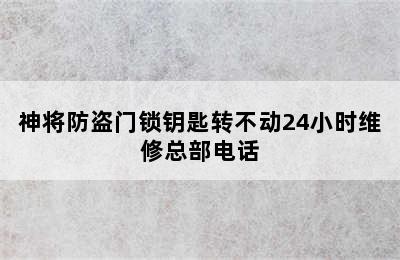 神将防盗门锁钥匙转不动24小时维修总部电话